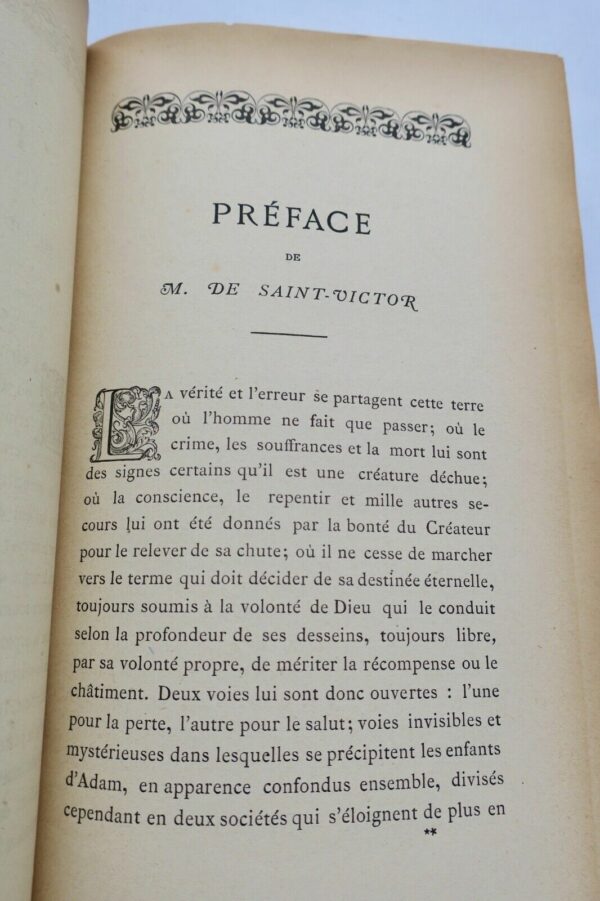 PRÉFACE

DE

M. DE SAINT-VICTOR

LA vérité et l'erreur se partagent cette terre où l'homme ne fait que passer; où le crime, les souffrances et la mort lui sont des signes certains qu'il est une créature déchue; où la conscience, le repentir et mille autres secours lui ont été donnés par la bonté du Créateur pour le relever de sa chute; où il ne cesse de marcher vers le terme qui doit décider de sa destinée éternelle, toujours soumis à la volonté de Dieu qui le conduit selon la profondeur de ses desseins, toujours libre, par sa volonté propre, de mériter la récompense ou le châtiment. Deux voies lui sont donc ouvertes : l'une pour la perte, l'autre pour le salut; voies invisibles et mystérieuses dans lesquelles se précipitent les enfants d'Adam, en apparence confondus ensemble, divisés cependant en deux sociétés qui s'éloignent de plus en

**